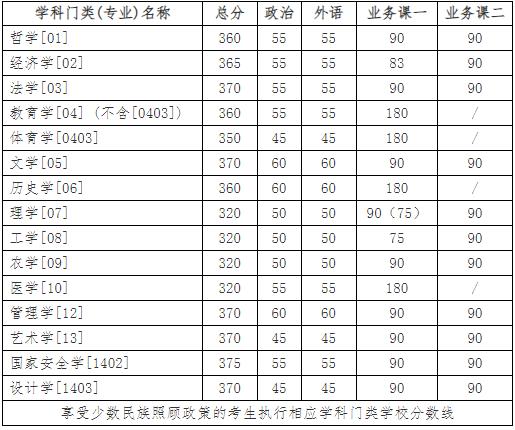 | 学科门类(专业)名称 | 总分 | 政治 | 外语 | 业务课一 | 业务课二 |
|---|---|---|---|---|---|
| 哲学[01] | 360 | 55 | 55 | 90 | 90 |
| 经济学[02] | 365 | 55 | 55 | 83 | 90 |
| 法学[03] | 370 | 55 | 55 | 90 | 90 |
| 教育学[04]（不含[0403]） | 360 | 55 | 55 | 180 | / |
| 体育学[0403] | 350 | 45 | 45 | 180 | / |
| 文学[05] | 370 | 60 | 60 | 90 | 90 |
| 历史学[06] | 360 | 60 | 60 | 180 | / |
| 理学[07] | 320 | 50 | 50 | 90（75） | 90 |
| 工学[08] | 320 | 50 | 50 | 75 | 90 |
| 农学[09] | 320 | 50 | 50 | 90 | 90 |
| 医学[10] | 320 | 55 | 55 | 180 | / |
| 管理学[12] | 370 | 60 | 60 | 90 | 90 |
| 艺术学[13] | 370 | 45 | 45 | 90 | 90 |
| 国家安全学[1402] | 375 | 55 | 55 | 90 | 90 |
| 设计学[1403] | 370 | 45 | 45 | 90 | 90 |
| 享受少数民族照顾政策的考生执行相应学科门类学校分数线 | | | | | |